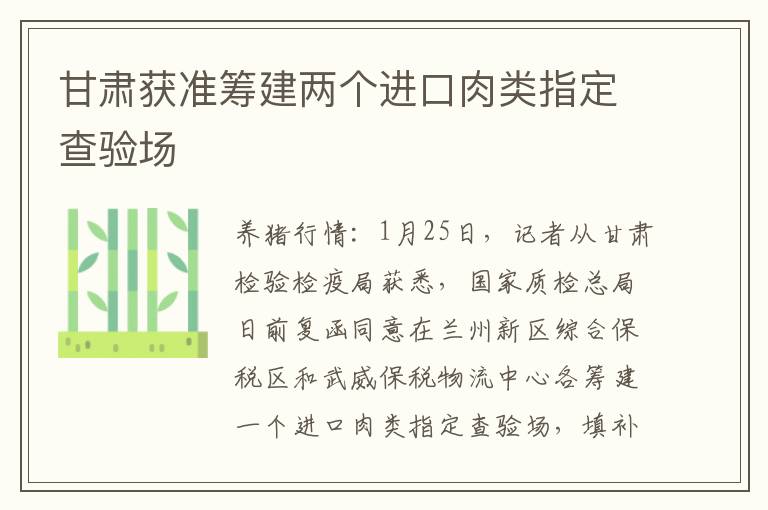 甘肃获准筹建两个进口肉类指定查验场

养猪行情：1月25日，记者从甘肃检验检疫局获悉，国家质检总局日前复函同意在兰州新区综合保税区和武威保税物流中心各筹建一个进口肉类指定查验场，填补